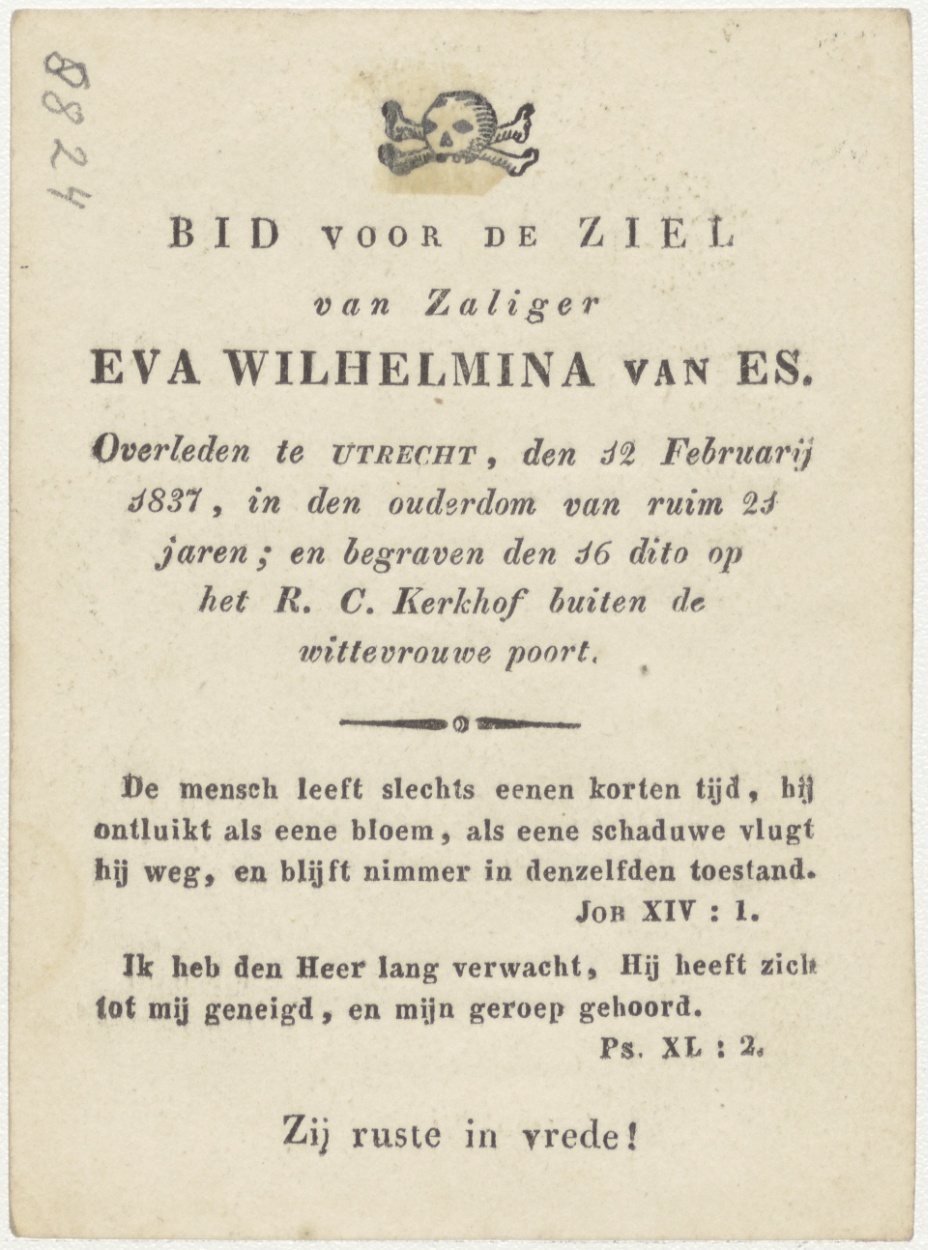 8824

BID VOOR DE ZIEL

van Zaliger

EVA WILHELMINA VAN ES.

Overleden te UTRECHT, den 12 Februarij 1837, in den ouderdom van ruim 21 jaren; en begraven den 16 dito op het R. C. Kerkhof buiten de wittevrouwe poort.

De mensch leeft slechts eenen korten tijd, hij ontluikt als eene bloem, als eene schaduwe vlugt hij weg, en blijft nimmer in denzelfden toestand.

JOB XIV : 1.

Ik heb den Heer lang verwacht, Hij heeft zich tot mij geneigd, en mijn geroep gehoord.

Ps. XL : 2.

Zij ruste in vrede!